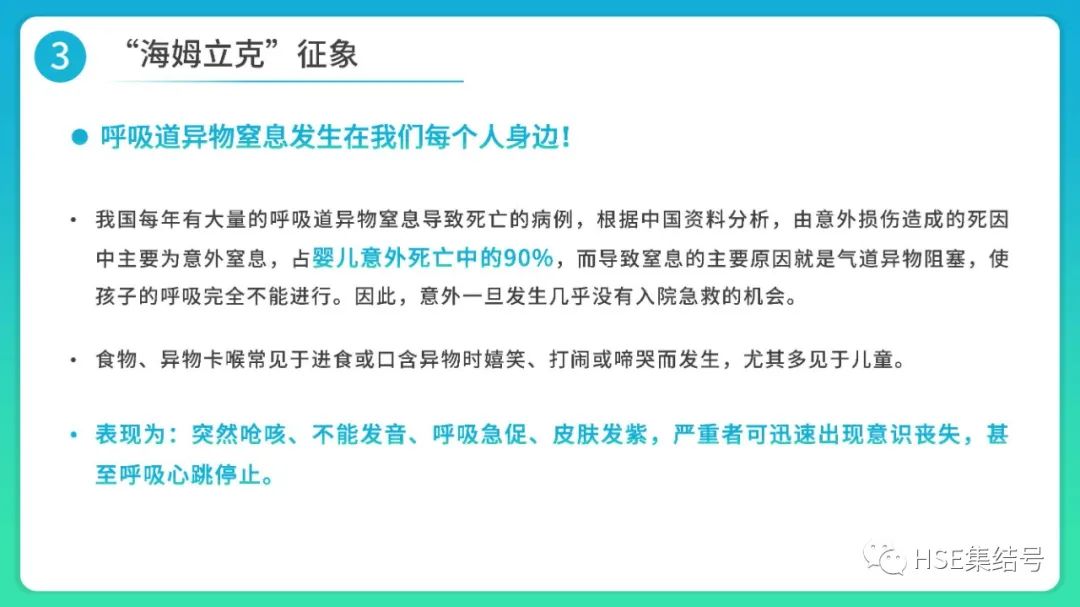 3

“海姆立克”征象

• 呼吸道异物窒息发生在我们每个人身边!

• 我国每年有大量的呼吸道异物窒息导致死亡的病例，根据中国资料分析，由意外损伤造成的死因中主要为意外窒息，占婴儿意外死亡中的90%，而导致窒息的主要原因就是气道异物阻塞，使孩子的呼吸完全不能进行。因此，意外一旦发生几乎没有入院急救的机会。

• 食物、异物卡喉常见于进食或口含异物时嬉笑、打闹或啼哭而发生，尤其多见于儿童。

• 表现为：突然呛咳、不能发音、呼吸急促、皮肤发紫，严重者可迅速出现意识丧失，甚至呼吸心跳停止。

HSE集结号